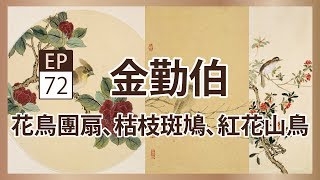 EP
72

金勤伯

花鳥團扇、枯枝斑鳩、紅花山鳥